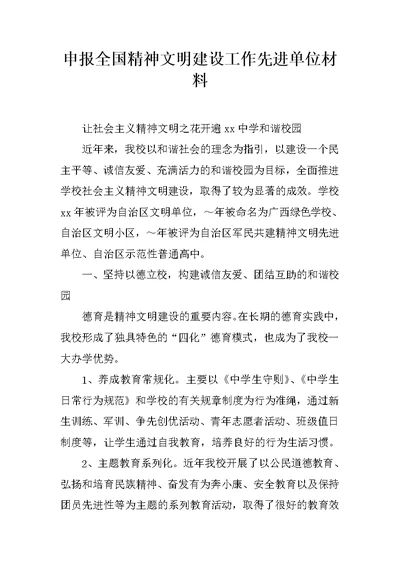 申报全国精神文明建设工作先进单位材料

让社会主义精神文明之花开遍 xx 中学和谐校园

近年来，我校以和谐社会的理念为指引，以建设一个民主平等、诚信友爱、充满活力的和谐校园为目标，全面推进学校社会主义精神文明建设，取得了较为显著的成效。学校 xx 年被评为自治区文明单位，～年被命名为广西绿色学校、自治区文明小区，～年被评为自治区军民共建精神文明先进单位、自治区示范性普通高中。

一、坚持以德立校，构建诚信友爱、团结互助的和谐校园

德育是精神文明建设的重要内容。在长期的德育实践中，我校形成了独具特色的“四化”德育模式，也成为了我校一大办学优势。

1、养成教育常规化。主要以《中学生守则》、《中学生日常行为规范》和学校的有关规章制度为行为准绳，通过新生训练、军训、争先创优活动、青年志愿者活动、班级值日制度等，让学生通过自我教育，培养良好的行为生活习惯。

2、主题教育系列化。近年我校开展了以公民道德教育、弘扬和培育民族精神、奋发有为奔小康、安全教育以及保持团员先进性等为主题的系列教育活动，取得了很好的教育效